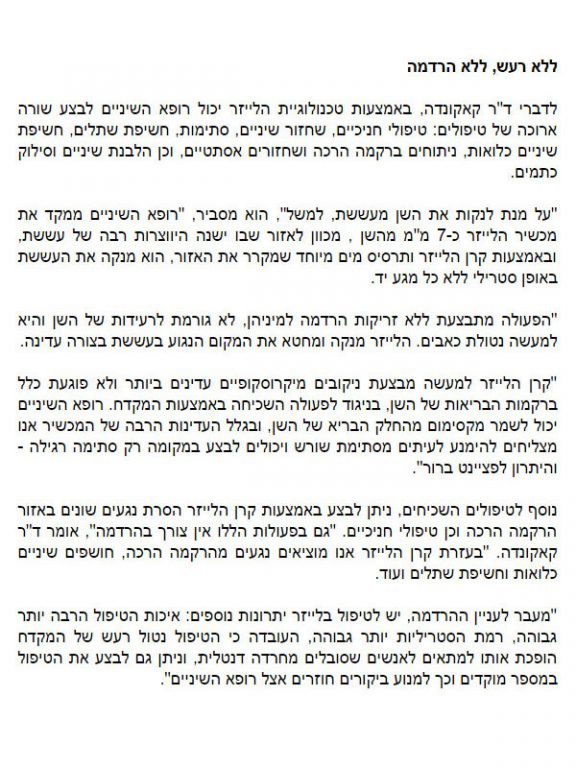 ללא רעש, ללא הרדמה

לדברי ד"ר קאקונדה, באמצעות טכנולוגיית הלייזר יכול רופא השיניים לבצע שורה ארוכה של טיפולים: טיפולי חניכיים, שחזור שיניים, סתימות, חשיפת שתלים, חשיפת שיניים כלואות, ניתוחים ברקמה הרכה ושחזורים אסתטיים, וכן הלבנת שיניים וסילוק כתמים.

"על מנת לנקות את השן מעששת, למשל", הוא מסביר, "רופא השיניים ממקד את מכשיר הלייזר כ-7 מ"מ מהשן , מכוון לאזור שבו ישנה היווצרות רבה של עששת, ובאמצעות קרן הלייזר ותרסיס מים מיוחד שמקרר את האזור, הוא מנקה את העששת באופן סטרילי ללא כל מגע יד.

"הפעולה מתבצעת ללא זריקות הרדמה למיניהן, לא גורמת לרעידות של השן והיא למעשה נטולת כאבים. הלייזר מנקה ומחטא את המקום הנגוע בעששת בצורה עדינה.

"קרן הלייזר למעשה מבצעת ניקובים מיקרוסקופיים עדינים ביותר ולא פוגעת כלל ברקמות הבריאות של השן, בניגוד לפעולה השכיחה באמצעות המקדח. רופא השיניים יכול לשמר מקסימום מהחלק הבריא של השן, ובגלל העדינות הרבה של המכשיר אנו מצליחים להימנע לעיתים מסתימת שורש ויכולים לבצע במקומה רק סתימה רגילה - והיתרון לפציינט ברור".

נוסף לטיפולים השכיחים, ניתן לבצע באמצעות קרן הלייזר הסרת נגעים שונים באזור הרקמה הרכה וכן טיפולי חניכיים. "גם בפעולות הללו אין צורך בהרדמה", אומר ד"ר קאקונדה. "בעזרת קרן הלייזר אנו מוציאים נגעים מהרקמה הרכה, חושפים שיניים כלואות וחשיפת שתלים ועוד.

"מעבר לעניין ההרדמה, יש לטיפול בלייזר יתרונות נוספים: איכות הטיפול הרבה יותר גבוהה, רמת הסטריליות יותר גבוהה, העובדה כי הטיפול נטול רעש של המקדח הופכת אותו למתאים לאנשים שסובלים מחרדה דנטלית, וניתן גם לבצע את הטיפול במספר מוקדים וכך למנוע ביקורים חוזרים אצל רופא השיניים".